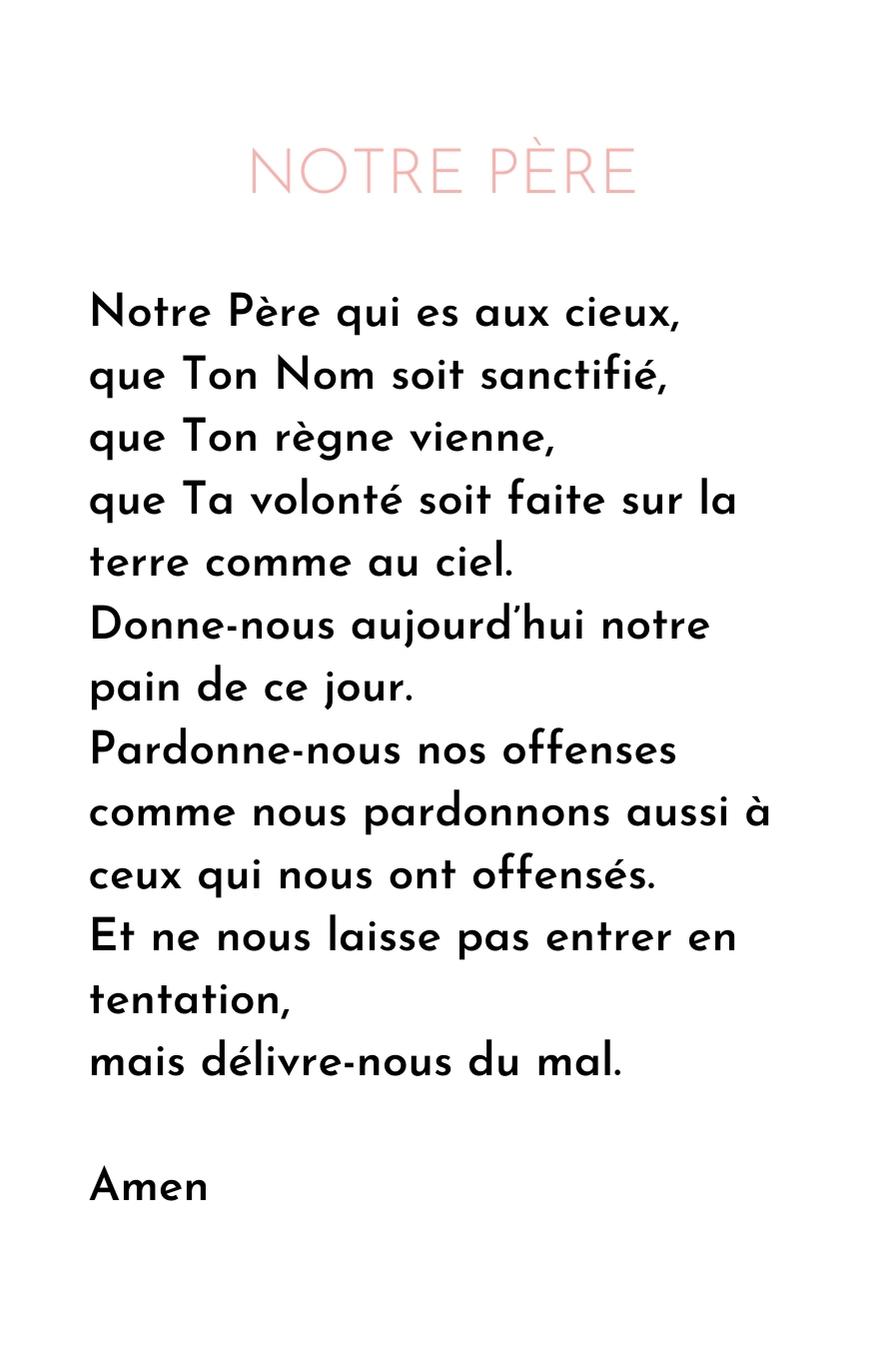 NOTRE PÈRE

Notre Père qui es aux cieux,
que Ton Nom soit sanctifié,
que Ton règne vienne,
que Ta volonté soit faite sur la terre comme au ciel.
Donne-nous aujourd'hui notre pain de ce jour.
Pardonne-nous nos offenses comme nous pardonnons aussi à ceux qui nous ont offensés.
Et ne nous laisse pas entrer en tentation,
mais délivre-nous du mal.

Amen